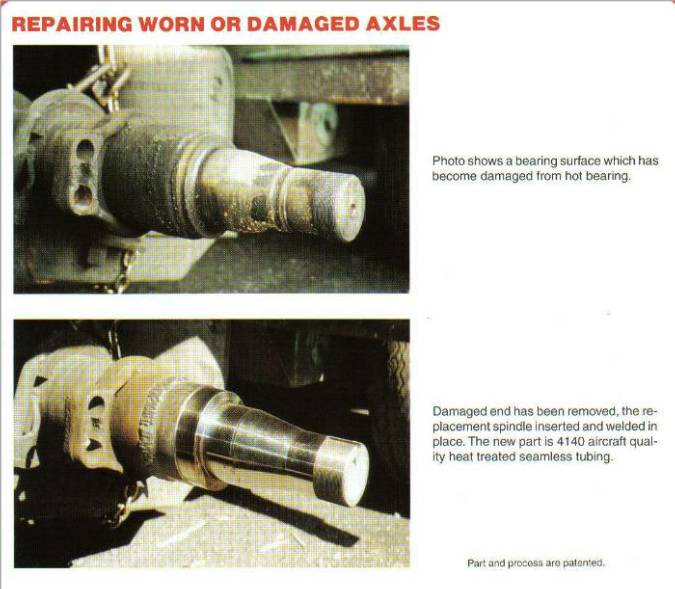 REPAIRING WORN OR DAMAGED AXLES

Photo shows a bearing surface which has become damaged from hot bearing.

Damaged end has been removed, the replacement spindle inserted and welded in place. The new part is 4140 aircraft quality heat treated seamless tubing.

Part and process are patented.